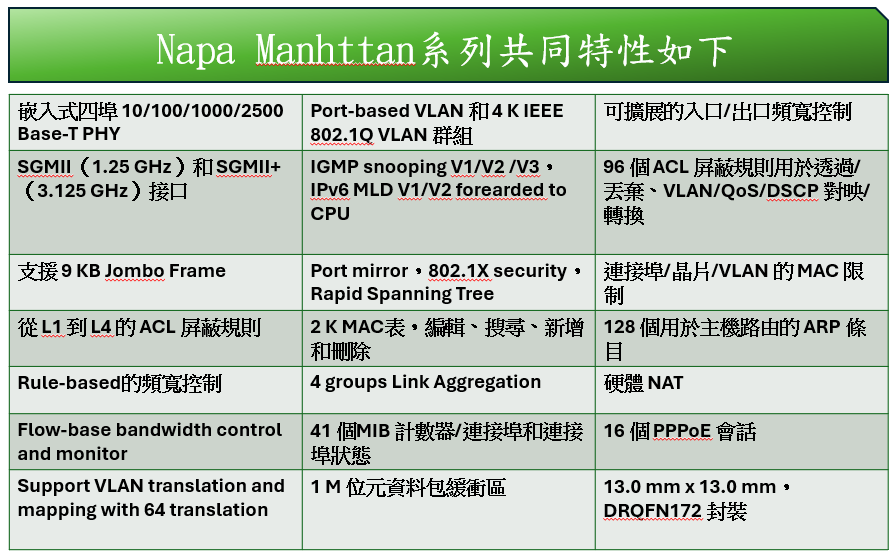 Napa Manhttan系列共同特性如下

| | | |
|---|---|---|
| 嵌入式四埠 10/100/1000/2500 Base-T PHY | Port-based VLAN 和 4 K IEEE 802.1Q VLAN 群組 | 可擴展的入口/出口頻寬控制 |
| SGMII（1.25 GHz）和 SGMII+（3.125 GHz）接口 | IGMP snooping V1/V2 /V3，IPv6 MLD V1/V2 forearded to CPU | 96 個 ACL 屏蔽規則用於透過/丟棄、VLAN/QoS/DSCP 對映/轉換 |
| 支援 9 KB Jombo Frame | Port mirror，802.1X security，Rapid Spanning Tree | 連接埠/晶片/VLAN 的 MAC 限制 |
| 從 L1 到 L4 的 ACL 屏蔽規則 | 2 K MAC表，編輯、搜尋、新增和刪除 | 128 個用於主機路由的 ARP 條目 |
| Rule-based的頻寬控制 | 4 groups Link Aggregation | 硬體 NAT |
| Flow-base bandwidth control and monitor | 41 個MIB 計數器/連接埠和連接埠狀態 | 16 個 PPPoE 會話 |
| Support VLAN translation and mapping with 64 translation | 1 M 位元資料包緩衝區 | 13.0 mm x 13.0 mm，DRQFN172 封裝 |